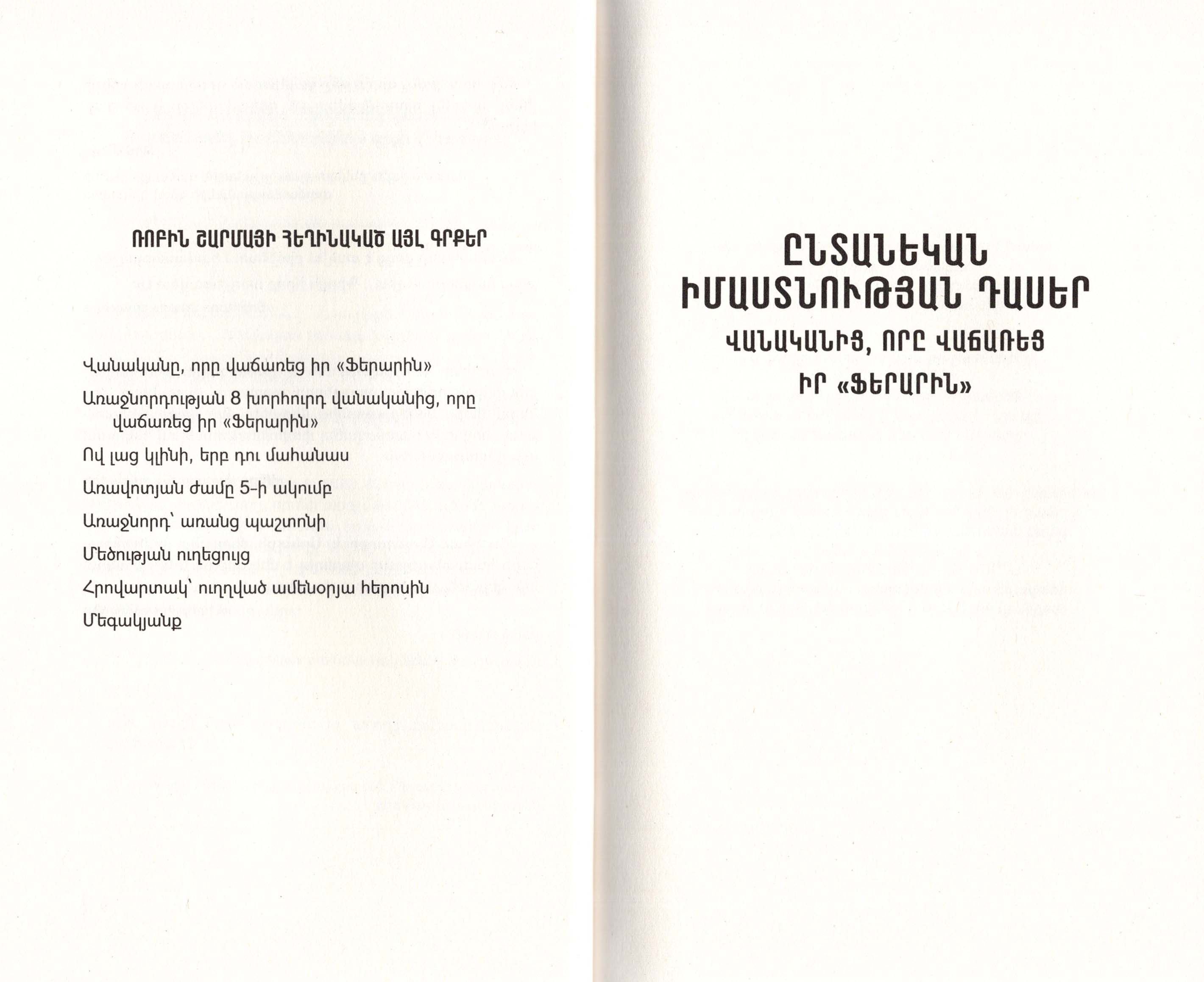 ՌՈԲԻՆ ՇԱՐՄԱՅԻ ՀԵՂԻՆԱԿԱԾ ԱՅԼ ԳՐՔԵՐ

Վանականը, որը վաճառեց իր «Ֆերարին»

Առաջնորդության 8 խորհուրդ վանականից, որը վաճառեց իր «Ֆերարին»

Ով լաց կլինի, երբ դու մահանաս

Առավոտյան ժամը 5-ի ակումբ

Առաջնորդ՝ առանց պաշտոնի

Մեծության ուղեցույց

Հրովարտակ՝ ուղղված ամենօրյա հերոսին

Մեգակյանք

ԸՆՏԱՆԵԿԱՆ ԻՄԱՍՏՆՈՒԹՅԱՆ ԴԱՍԵՐ

ՎԱՆԱԿԱՆԻՑ, ՈՐԸ ՎԱՃԱՌԵՑ ԻՐ «ՖԵՐԱՐԻՆ»